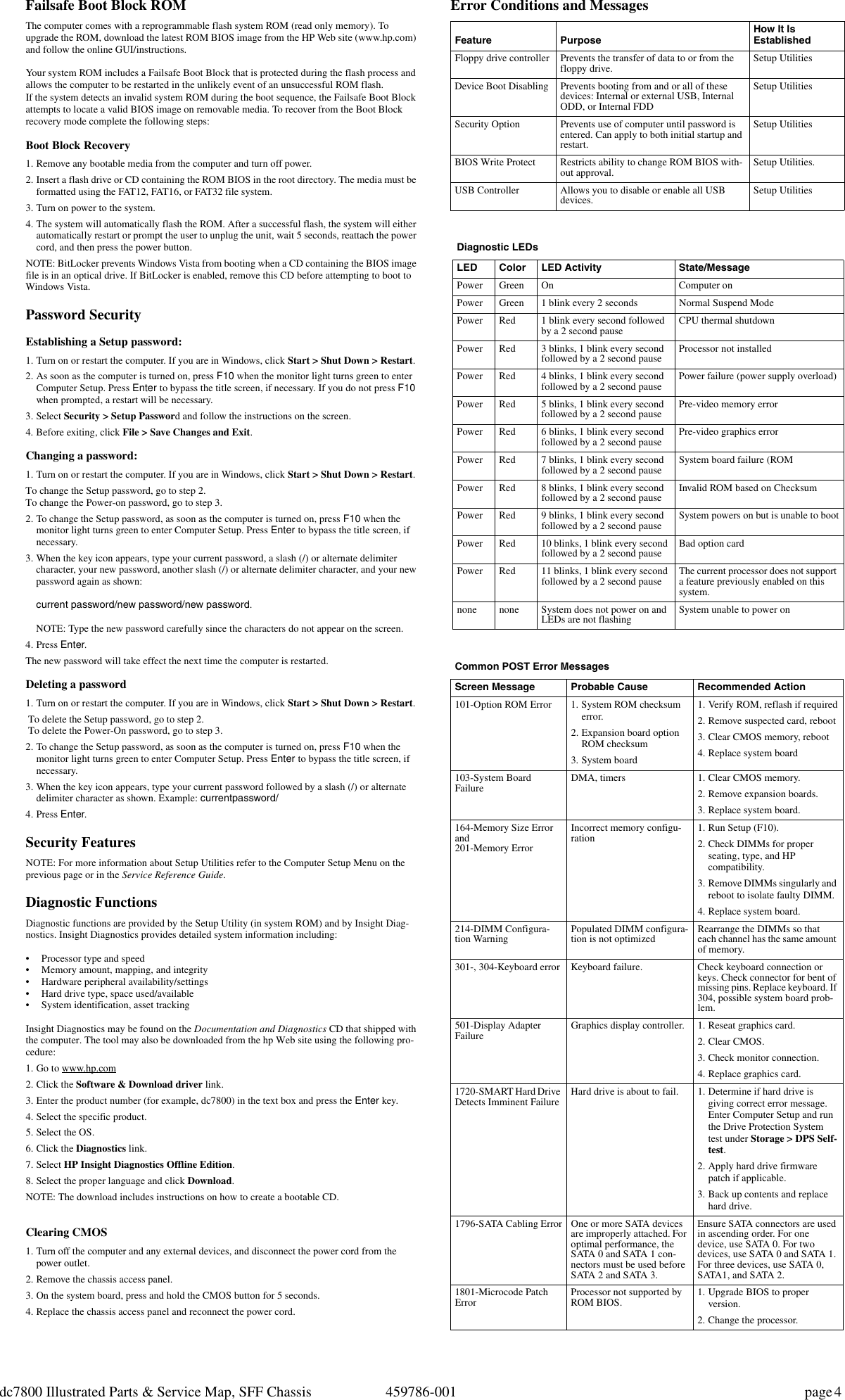 Failsafe Boot Block ROM

The computer comes with a reprogrammable flash system ROM (read only memory). To upgrade the ROM, download the latest ROM BIOS image from the HP Web site (www.hp.com) and follow the online GUI/instructions.

Your system ROM includes a Failsafe Boot Block that is protected during the flash process and allows the computer to be restarted in the unlikely event of an unsuccessful ROM flash.
If the system detects an invalid system ROM during the boot sequence, the Failsafe Boot Block attempts to locate a valid BIOS image on removable media. To recover from the Boot Block recovery mode complete the following steps:

Boot Block Recovery

1. Remove any bootable media from the computer and turn off power.
2. Insert a flash drive or CD containing the ROM BIOS in the root directory. The media must be formatted using the FAT12, FAT16, or FAT32 file system.
3. Turn on power to the system.
4. The system will automatically flash the ROM. After a successful flash, the system will either automatically restart or prompt the user to unplug the unit, wait 5 seconds, reattach the power cord, and then press the power button.

NOTE: BitLocker prevents Windows Vista from booting when a CD containing the BIOS image file is in an optical drive. If BitLocker is enabled, remove this CD before attempting to boot to Windows Vista.

Password Security

Establishing a Setup password:

1. Turn on or restart the computer. If you are in Windows, click Start > Shut Down > Restart.
2. As soon as the computer is turned on, press F10 when the monitor light turns green to enter Computer Setup. Press Enter to bypass the title screen, if necessary. If you do not press F10 when prompted, a restart will be necessary.
3. Select Security > Setup Password and follow the instructions on the screen.
4. Before exiting, click File > Save Changes and Exit.

Changing a password:

1. Turn on or restart the computer. If you are in Windows, click Start > Shut Down > Restart.
To change the Setup password, go to step 2.
To change the Power-on password, go to step 3.
2. To change the Setup password, as soon as the computer is turned on, press F10 when the monitor light turns green to enter Computer Setup. Press Enter to bypass the title screen, if necessary.
3. When the key icon appears, type your current password, a slash (/) or alternate delimiter character, your new password, another slash (/) or alternate delimiter character, and your new password again as shown:

current password/new password/new password.

NOTE: Type the new password carefully since the characters do not appear on the screen.
4. Press Enter.
The new password will take effect the next time the computer is restarted.

Deleting a password

1. Turn on or restart the computer. If you are in Windows, click Start > Shut Down > Restart.
To delete the Setup password, go to step 2.
To delete the Power-On password, go to step 3.
2. To change the Setup password, as soon as the computer is turned on, press F10 when the monitor light turns green to enter Computer Setup. Press Enter to bypass the title screen, if necessary.
3. When the key icon appears, type your current password followed by a slash (/) or alternate delimiter character as shown. Example: currentpassword/
4. Press Enter.

Security Features

NOTE: For more information about Setup Utilities refer to the Computer Setup Menu on the previous page or in the Service Reference Guide.

Diagnostic Functions

Diagnostic functions are provided by the Setup Utility (in system ROM) and by Insight Diagnostics. Insight Diagnostics provides detailed system information including:

• Processor type and speed
• Memory amount, mapping, and integrity
• Hardware peripheral availability/settings
• Hard drive type, space used/available
• System identification, asset tracking

Insight Diagnostics may be found on the Documentation and Diagnostics CD that shipped with the computer. The tool may also be downloaded from the hp Web site using the following procedure:
1. Go to www.hp.com
2. Click the Software & Download driver link.
3. Enter the product number (for example, dc7800) in the text box and press the Enter key.
4. Select the specific product.
5. Select the OS.
6. Click the Diagnostics link.
7. Select HP Insight Diagnostics Offline Edition.
8. Select the proper language and click Download.
NOTE: The download includes instructions on how to create a bootable CD.

Clearing CMOS

1. Turn off the computer and any external devices, and disconnect the power cord from the power outlet.
2. Remove the chassis access panel.
3. On the system board, press and hold the CMOS button for 5 seconds.
4. Replace the chassis access panel and reconnect the power cord.

Error Conditions and Messages

| Feature | Purpose | How It Is Established |
|---|---|---|
| Floppy drive controller | Prevents the transfer of data to or from the floppy drive. | Setup Utilities |
| Device Boot Disabling | Prevents booting from and or all of these devices: Internal or external USB, Internal ODD, or Internal FDD | Setup Utilities |
| Security Option | Prevents use of computer until password is entered. Can apply to both initial startup and restart. | Setup Utilities |
| BIOS Write Protect | Restricts ability to change ROM BIOS without approval. | Setup Utilities. |
| USB Controller | Allows you to disable or enable all USB devices. | Setup Utilities |

Diagnostic LEDs

| LED | Color | LED Activity | State/Message |
|---|---|---|---|
| Power | Green | On | Computer on |
| Power | Green | 1 blink every 2 seconds | Normal Suspend Mode |
| Power | Red | 1 blink every second followed by a 2 second pause | CPU thermal shutdown |
| Power | Red | 3 blinks, 1 blink every second followed by a 2 second pause | Processor not installed |
| Power | Red | 4 blinks, 1 blink every second followed by a 2 second pause | Power failure (power supply overload) |
| Power | Red | 5 blinks, 1 blink every second followed by a 2 second pause | Pre-video memory error |
| Power | Red | 6 blinks, 1 blink every second followed by a 2 second pause | Pre-video graphics error |
| Power | Red | 7 blinks, 1 blink every second followed by a 2 second pause | System board failure (ROM |
| Power | Red | 8 blinks, 1 blink every second followed by a 2 second pause | Invalid ROM based on Checksum |
| Power | Red | 9 blinks, 1 blink every second followed by a 2 second pause | System powers on but is unable to boot |
| Power | Red | 10 blinks, 1 blink every second followed by a 2 second pause | Bad option card |
| Power | Red | 11 blinks, 1 blink every second followed by a 2 second pause | The current processor does not support a feature previously enabled on this system. |
| none | none | System does not power on and LEDs are not flashing | System unable to power on |

Common POST Error Messages

| Screen Message | Probable Cause | Recommended Action |
|---|---|---|
| 101-Option ROM Error | 1. System ROM checksum error. 2. Expansion board option ROM checksum 3. System board | 1. Verify ROM, reflash if required 2. Remove suspected card, reboot 3. Clear CMOS memory, reboot 4. Replace system board |
| 103-System Board Failure | DMA, timers | 1. Clear CMOS memory. 2. Remove expansion boards. 3. Replace system board. |
| 164-Memory Size Error and 201-Memory Error | Incorrect memory configuration | 1. Run Setup (F10). 2. Check DIMMs for proper seating, type, and HP compatibility. 3. Remove DIMMs singularly and reboot to isolate faulty DIMM. 4. Replace system board. |
| 214-DIMM Configuration Warning | Populated DIMM configuration is not optimized | Rearrange the DIMMs so that each channel has the same amount of memory. |
| 301-, 304-Keyboard error | Keyboard failure. | Check keyboard connection or keys. Check connector for bent of missing pins. Replace keyboard. If 304, possible system board problem. |
| 501-Display Adapter Failure | Graphics display controller. | 1. Reseat graphics card. 2. Clear CMOS. 3. Check monitor connection. 4. Replace graphics card. |
| 1720-SMART Hard Drive Detects Imminent Failure | Hard drive is about to fail. | 1. Determine if hard drive is giving correct error message. Enter Computer Setup and run the Drive Protection System test under Storage > DPS Self-test. 2. Apply hard drive firmware patch if applicable. 3. Back up contents and replace hard drive. |
| 1796-SATA Cabling Error | One or more SATA devices are improperly attached. For optimal performance, the SATA 0 and SATA 1 connectors must be used before SATA 2 and SATA 3. | Ensure SATA connectors are used in ascending order. For one device, use SATA 0. For two devices, use SATA 0 and SATA 1. For three devices, use SATA 0, SATA1, and SATA 2. |
| 1801-Microcode Patch Error | Processor not supported by ROM BIOS. | 1. Upgrade BIOS to proper version. 2. Change the processor. |

dc7800 Illustrated Parts & Service Map, SFF Chassis 459786-001 page 4